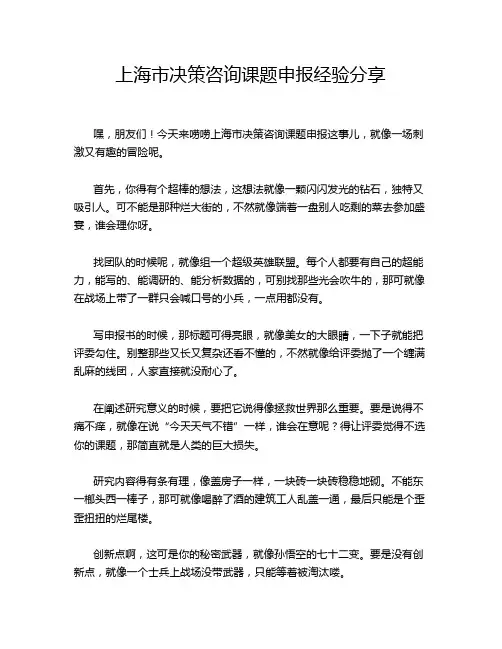 上海市决策咨询课题申报经验分享

嘿，朋友们！今天来唠唠上海市决策咨询课题申报这事儿，就像一场刺激又有趣的冒险呢。

首先，你得有个超棒的想法，这想法就像一颗闪闪发光的钻石，独特又吸引人。可不能是那种烂大街的，不然就像端着一盘别人吃剩的菜去参加盛宴，谁会理你呀。

找团队的时候呢，就像组一个超级英雄联盟。每个人都要有自己的超能力，能写的、能调研的、能分析数据的，可别找那些光会吹牛的，那可就像在战场上带了一群只会喊口号的小兵，一点用都没有。

写申报书的时候，那标题可得亮眼，就像美女的大眼睛，一下子就能把评委勾住。别整那些又长又复杂还看不懂的，不然就像给评委抛了一个缠满乱麻的线团，人家直接就没耐心了。

在阐述研究意义的时候，要把它说得像拯救世界那么重要。要是说得不痛不痒，就像在说“今天天气不错”一样，谁会在意呢？得让评委觉得不选你的课题，那简直就是人类的巨大损失。

研究内容得有条有理，像盖房子一样，一块砖一块砖稳稳地砌。不能东一榔头西一棒子，那可就像喝醉了酒的建筑工人乱盖一通，最后只能是个歪歪扭扭的烂尾楼。

创新点啊，这可是你的秘密武器，就像孙悟空的七十二变。要是没有创新点，就像一个士兵上战场没带武器，只能等着被淘汰喽。